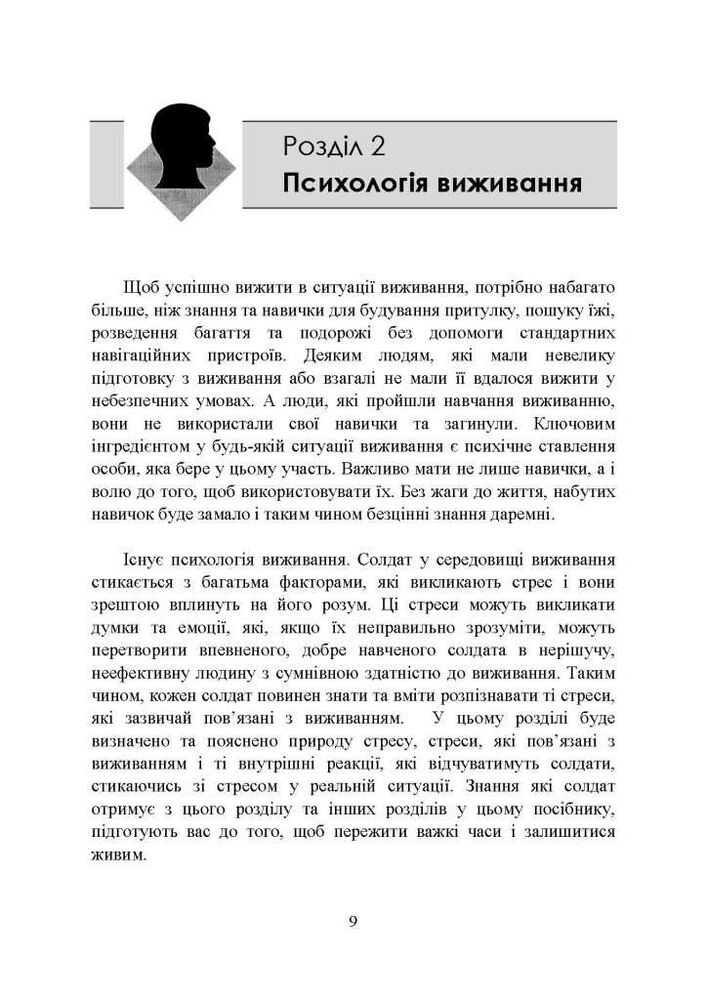 Розділ 2
Психологія виживання

Щоб успішно вижити в ситуації виживання, потрібно набагато більше, ніж знання та навички для будування притулку, пошуку їжі, розведення багаття та подорожі без допомоги стандартних навігаційних пристроїв. Деяким людям, які мали невелику підготовку з виживання або взагалі не мали її вдалося вижити у небезпечних умовах. А люди, які пройшли навчання виживанню, вони не використали свої навички та загинули. Ключовим інгредієнтом у будь-якій ситуації виживання є психічне ставлення особи, яка бере у цьому участь. Важливо мати не лише навички, а і волю до того, щоб використовувати їх. Без жаги до життя, набутих навичок буде замало і таким чином безцінні знання даремні.

Існує психологія виживання. Солдат у середовищі виживання стикається з багатьма факторами, які викликають стрес і вони зрештою вплинуть на його розум. Ці стреси можуть викликати думки та емоції, які, якщо їх неправильно зрозуміти, можуть перетворити впевненого, добре навченого солдата в нерішучу, неефективну людину з сумнівною здатністю до виживання. Таким чином, кожен солдат повинен знати та вміти розпізнавати ті стреси, які зазвичай пов'язані з виживанням. У цьому розділі буде визначено та пояснено природу стресу, стреси, які пов'язані з виживанням і ті внутрішні реакції, які відчуватимуть солдати, стикаючись зі стресом у реальній ситуації. Знання які солдат отримує з цього розділу та інших розділів у цьому посібнику, підготують вас до того, щоб пережити важкі часи і залишитися живим.

9